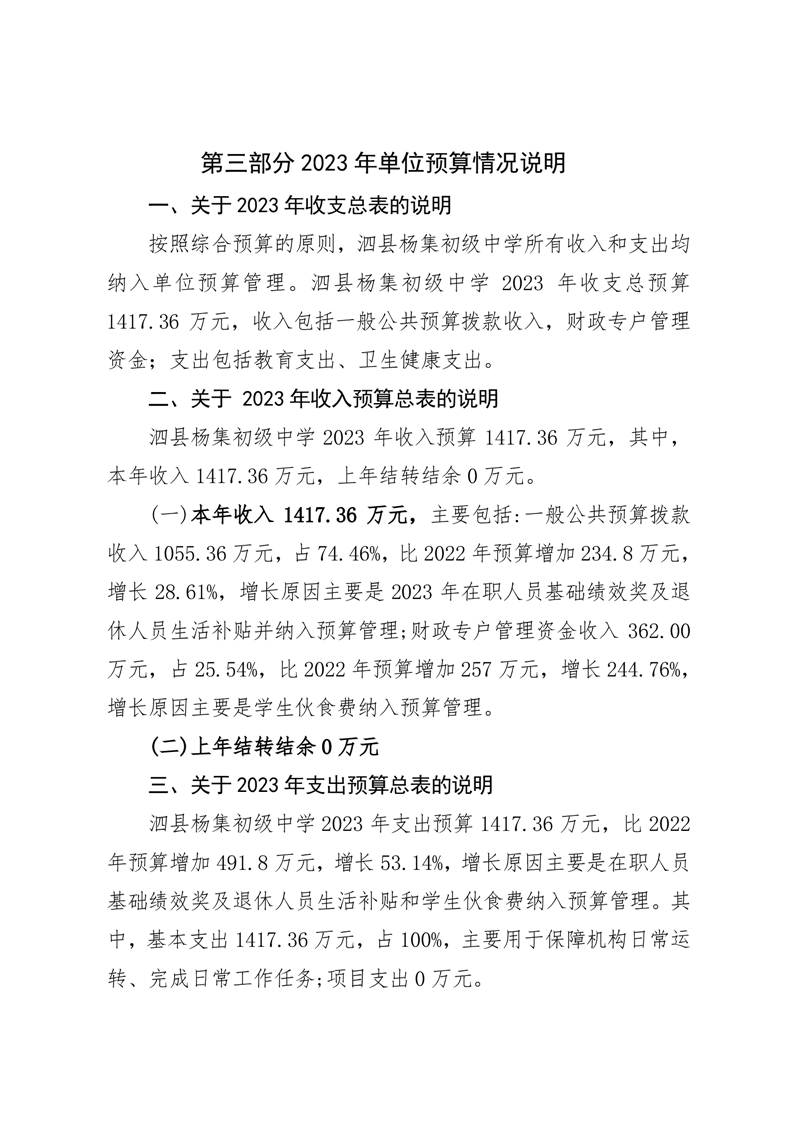 第三部分 2023 年单位预算情况说明

一、关于 2023 年收支总表的说明

按照综合预算的原则，泗县杨集初级中学所有收入和支出均纳入单位预算管理。泗县杨集初级中学 2023 年收支总预算 1417.36 万元，收入包括一般公共预算拨款收入，财政专户管理资金；支出包括教育支出、卫生健康支出。

二、关于 2023 年收入预算总表的说明

泗县杨集初级中学 2023 年收入预算 1417.36 万元，其中，本年收入 1417.36 万元，上年结转结余 0 万元。

(一)本年收入 1417.36 万元，主要包括：一般公共预算拨款收入 1055.36 万元，占 74.46%，比 2022 年预算增加 234.8 万元，增长 28.61%，增长原因主要是 2023 年在职人员基础绩效奖及退休人员生活补贴并纳入预算管理；财政专户管理资金收入 362.00 万元，占 25.54%，比 2022 年预算增加 257 万元，增长 244.76%，增长原因主要是学生伙食费纳入预算管理。

(二)上年结转结余 0 万元

三、关于 2023 年支出预算总表的说明

泗县杨集初级中学 2023 年支出预算 1417.36 万元，比 2022 年预算增加 491.8 万元，增长 53.14%，增长原因主要是在职人员基础绩效奖及退休人员生活补贴和学生伙食费纳入预算管理。其中，基本支出 1417.36 万元，占 100%，主要用于保障机构日常运转、完成日常工作任务；项目支出 0 万元。